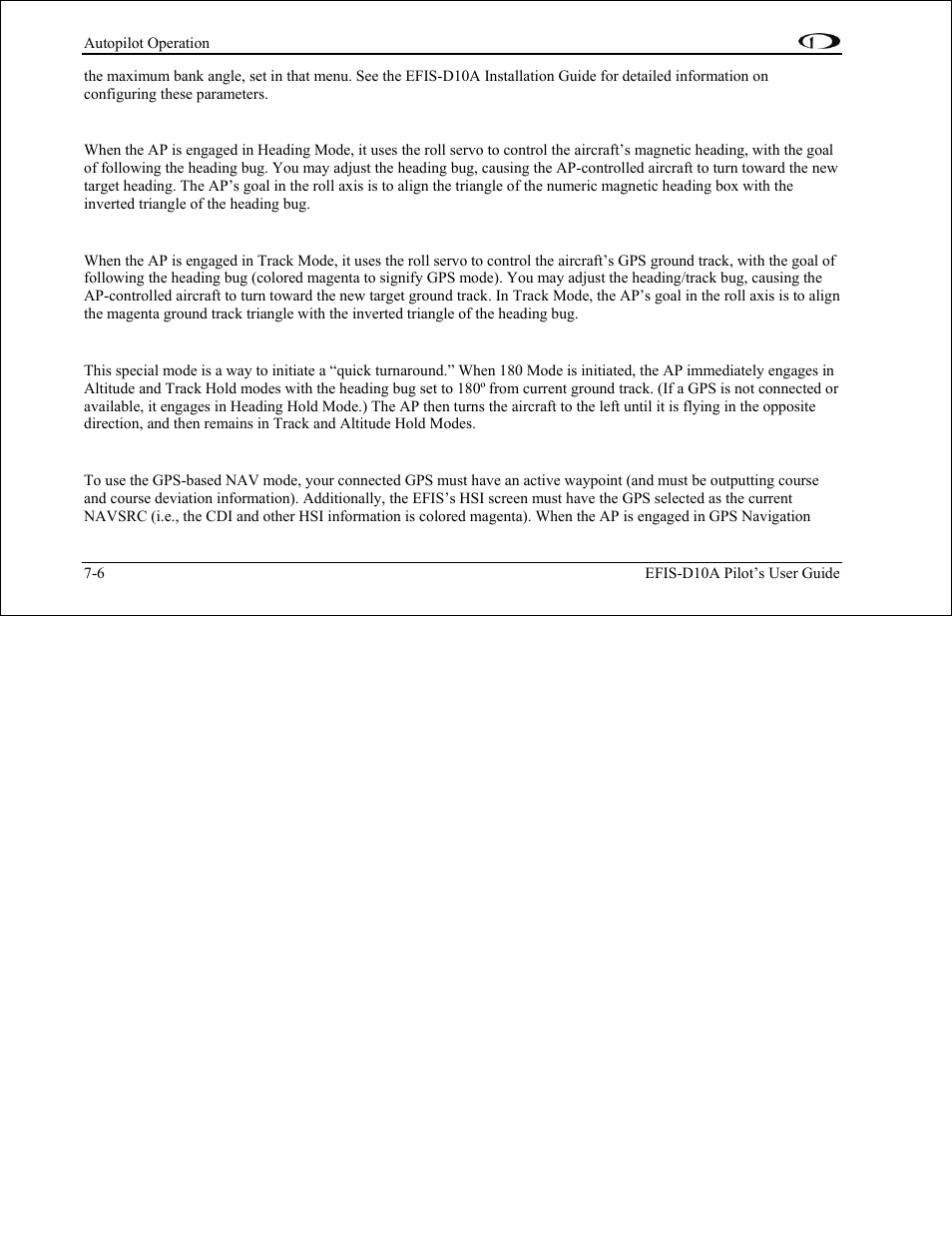 Autopilot Operation

the maximum bank angle, set in that menu. See the EFIS-D10A Installation Guide for detailed information on configuring these parameters.

When the AP is engaged in Heading Mode, it uses the roll servo to control the aircraft's magnetic heading, with the goal of following the heading bug. You may adjust the heading bug, causing the AP-controlled aircraft to turn toward the new target heading. The AP's goal in the roll axis is to align the triangle of the numeric magnetic heading box with the inverted triangle of the heading bug.

When the AP is engaged in Track Mode, it uses the roll servo to control the aircraft's GPS ground track, with the goal of following the heading bug (colored magenta to signify GPS mode). You may adjust the heading/track bug, causing the AP-controlled aircraft to turn toward the new target ground track. In Track Mode, the AP's goal in the roll axis is to align the magenta ground track triangle with the inverted triangle of the heading bug.

This special mode is a way to initiate a "quick turnaround." When 180 Mode is initiated, the AP immediately engages in Altitude and Track Hold modes with the heading bug set to 180º from current ground track. (If a GPS is not connected or available, it engages in Heading Hold Mode.) The AP then turns the aircraft to the left until it is flying in the opposite direction, and then remains in Track and Altitude Hold Modes.

To use the GPS-based NAV mode, your connected GPS must have an active waypoint (and must be outputting course and course deviation information). Additionally, the EFIS's HSI screen must have the GPS selected as the current NAVSRC (i.e., the CDI and other HSI information is colored magenta). When the AP is engaged in GPS Navigation

7-6 EFIS-D10A Pilot's User Guide